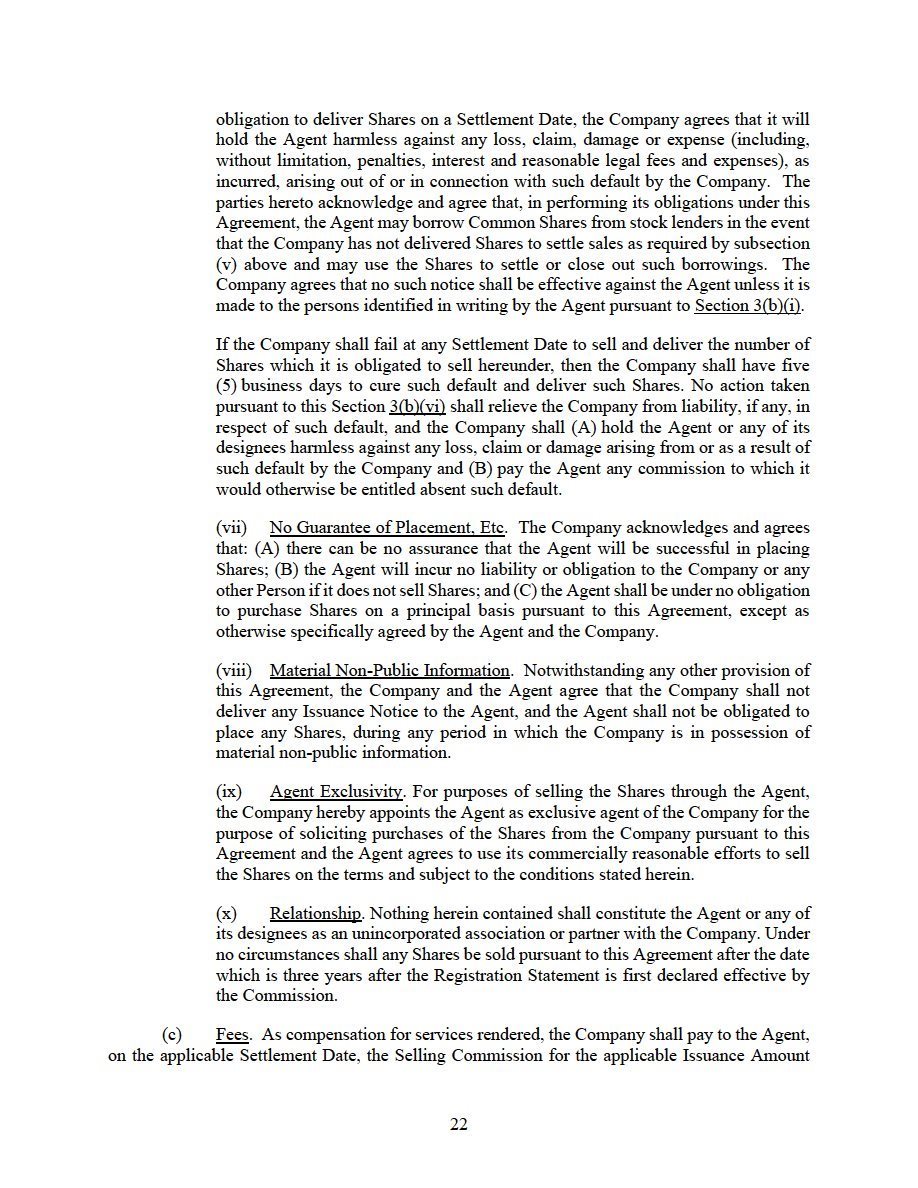 obligation to deliver Shares on a Settlement Date, the Company agrees that it will hold the Agent harmless against any loss, claim, damage or expense (including, without limitation, penalties, interest and reasonable legal fees and expenses), as incurred, arising out of or in connection with such default by the Company. The parties hereto acknowledge and agree that, in performing its obligations under this Agreement, the Agent may borrow Common Shares from stock lenders in the event that the Company has not delivered Shares to settle sales as required by subsection (v) above and may use the Shares to settle or close out such borrowings. The Company agrees that no such notice shall be effective against the Agent unless it is made to the persons identified in writing by the Agent pursuant to Section 3(b)(i).

If the Company shall fail at any Settlement Date to sell and deliver the number of Shares which it is obligated to sell hereunder, then the Company shall have five (5) business days to cure such default and deliver such Shares. No action taken pursuant to this Section 3(b)(vi) shall relieve the Company from liability, if any, in respect of such default, and the Company shall (A) hold the Agent or any of its designees harmless against any loss, claim or damage arising from or as a result of such default by the Company and (B) pay the Agent any commission to which it would otherwise be entitled absent such default.

(vii) No Guarantee of Placement, Etc. The Company acknowledges and agrees that: (A) there can be no assurance that the Agent will be successful in placing Shares; (B) the Agent will incur no liability or obligation to the Company or any other Person if it does not sell Shares; and (C) the Agent shall be under no obligation to purchase Shares on a principal basis pursuant to this Agreement, except as otherwise specifically agreed by the Agent and the Company.

(viii) Material Non-Public Information. Notwithstanding any other provision of this Agreement, the Company and the Agent agree that the Company shall not deliver any Issuance Notice to the Agent, and the Agent shall not be obligated to place any Shares, during any period in which the Company is in possession of material non-public information.

(ix) Agent Exclusivity. For purposes of selling the Shares through the Agent, the Company hereby appoints the Agent as exclusive agent of the Company for the purpose of soliciting purchases of the Shares from the Company pursuant to this Agreement and the Agent agrees to use its commercially reasonable efforts to sell the Shares on the terms and subject to the conditions stated herein.

(x) Relationship. Nothing herein contained shall constitute the Agent or any of its designees as an unincorporated association or partner with the Company. Under no circumstances shall any Shares be sold pursuant to this Agreement after the date which is three years after the Registration Statement is first declared effective by the Commission.

(c) Fees. As compensation for services rendered, the Company shall pay to the Agent, on the applicable Settlement Date, the Selling Commission for the applicable Issuance Amount

22